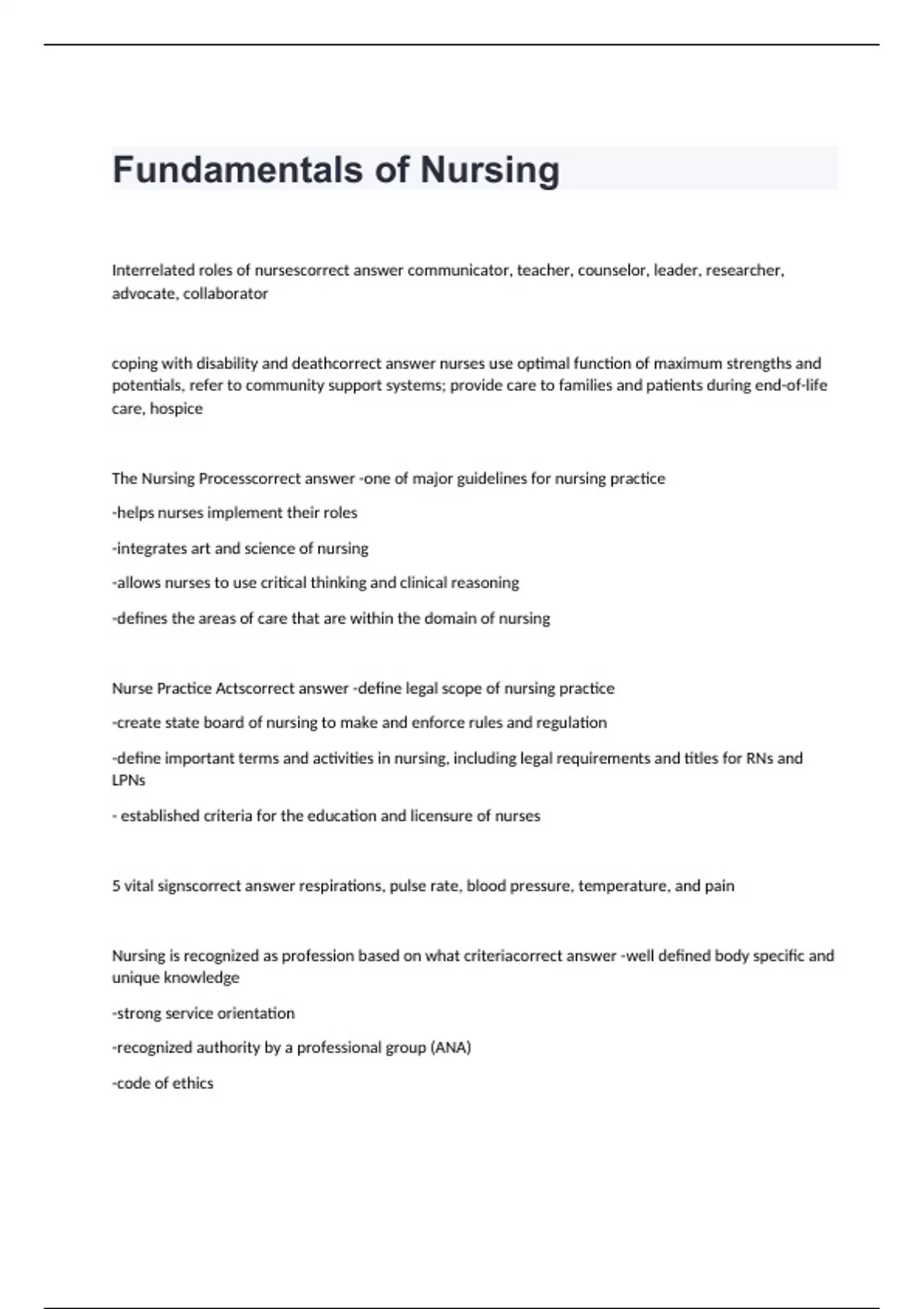 Fundamentals of Nursing

Interrelated roles of nursescorrect answer communicator, teacher, counselor, leader, researcher, advocate, collaborator

coping with disability and deathcorrect answer nurses use optimal function of maximum strengths and potentials, refer to community support systems; provide care to families and patients during end-of-life care, hospice

The Nursing Processcorrect answer -one of major guidelines for nursing practice

-helps nurses implement their roles

-integrates art and science of nursing

-allows nurses to use critical thinking and clinical reasoning

-defines the areas of care that are within the domain of nursing

Nurse Practice Actscorrect answer -define legal scope of nursing practice

-create state board of nursing to make and enforce rules and regulation

-define important terms and activities in nursing, including legal requirements and titles for RNs and LPNs

- established criteria for the education and licensure of nurses

5 vital signscorrect answer respirations, pulse rate, blood pressure, temperature, and pain

Nursing is recognized as profession based on what criteriacorrect answer -well defined body specific and unique knowledge

-strong service orientation

-recognized authority by a professional group (ANA)

-code of ethics